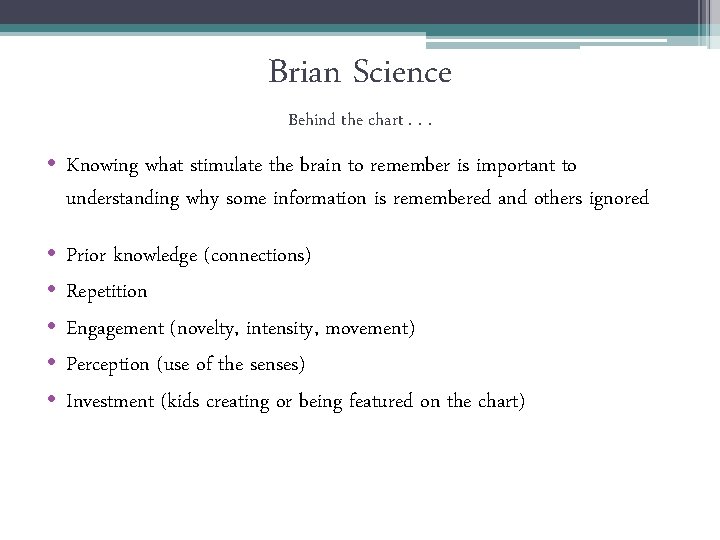 Brian Science

Behind the chart . . .

• Knowing what stimulate the brain to remember is important to understanding why some information is remembered and others ignored

• Prior knowledge (connections)
• Repetition
• Engagement (novelty, intensity, movement)
• Perception (use of the senses)
• Investment (kids creating or being featured on the chart)